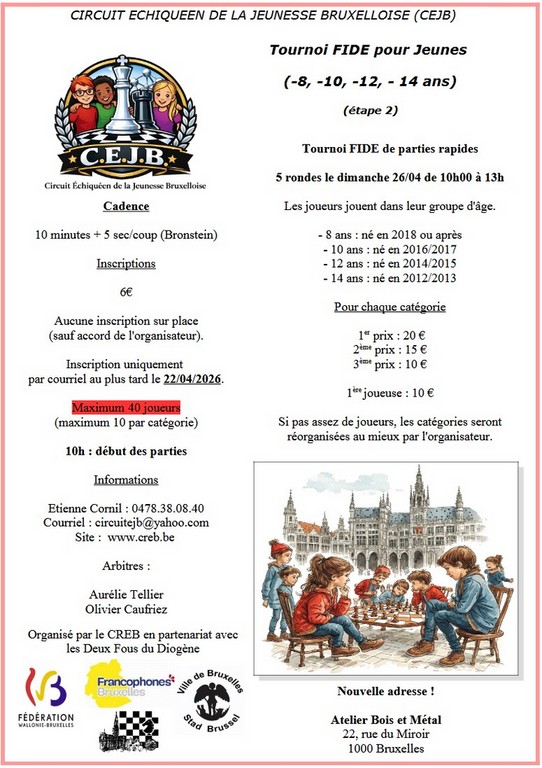 CIRCUIT ECHIQUEEN DE LA JEUNESSE BRUXELLOISE (CEJB)

C.E.J.B.

Circuit Échiquéen de la Jeunesse Bruxelloise

Cadence

10 minutes + 5 sec/coup (Bronstein)

Inscriptions

6€

Aucune inscription sur place (sauf accord de l'organisateur).

Inscription uniquement par courriel au plus tard le 22/04/2026.

Maximum 40 joueurs
(maximum 10 par catégorie)

10h : début des parties

Informations

Etienne Cornil : 0478.38.08.40
Courriel : circuitejb@yahoo.com
Site : www.creb.be

Arbitres :

Aurélie Tellier
Olivier Caufriez

Organisé par le CREB en partenariat avec les Deux Fous du Diogène

FÉDÉRATION WALLONIE-BRUXELLES

Francophones Bruxelles

Ville de Bruxelles Stad Brussel

Tournoi FIDE pour Jeunes

(-8, -10, -12, - 14 ans)

(étape 2)

Tournoi FIDE de parties rapides

5 rondes le dimanche 26/04 de 10h00 à 13h

Les joueurs jouent dans leur groupe d'âge.

- 8 ans : né en 2018 ou après
- 10 ans : né en 2016/2017
- 12 ans : né en 2014/2015
- 14 ans : né en 2012/2013

Pour chaque catégorie

1$^{er}$ prix : 20 €
2$^{ème}$ prix : 15 €
3$^{ème}$ prix : 10 €

1$^{ère}$ joueuse : 10 €

Si pas assez de joueurs, les catégories seront réorganisées au mieux par l'organisateur.

Nouvelle adresse !

Atelier Bois et Métal
22, rue du Miroir
1000 Bruxelles